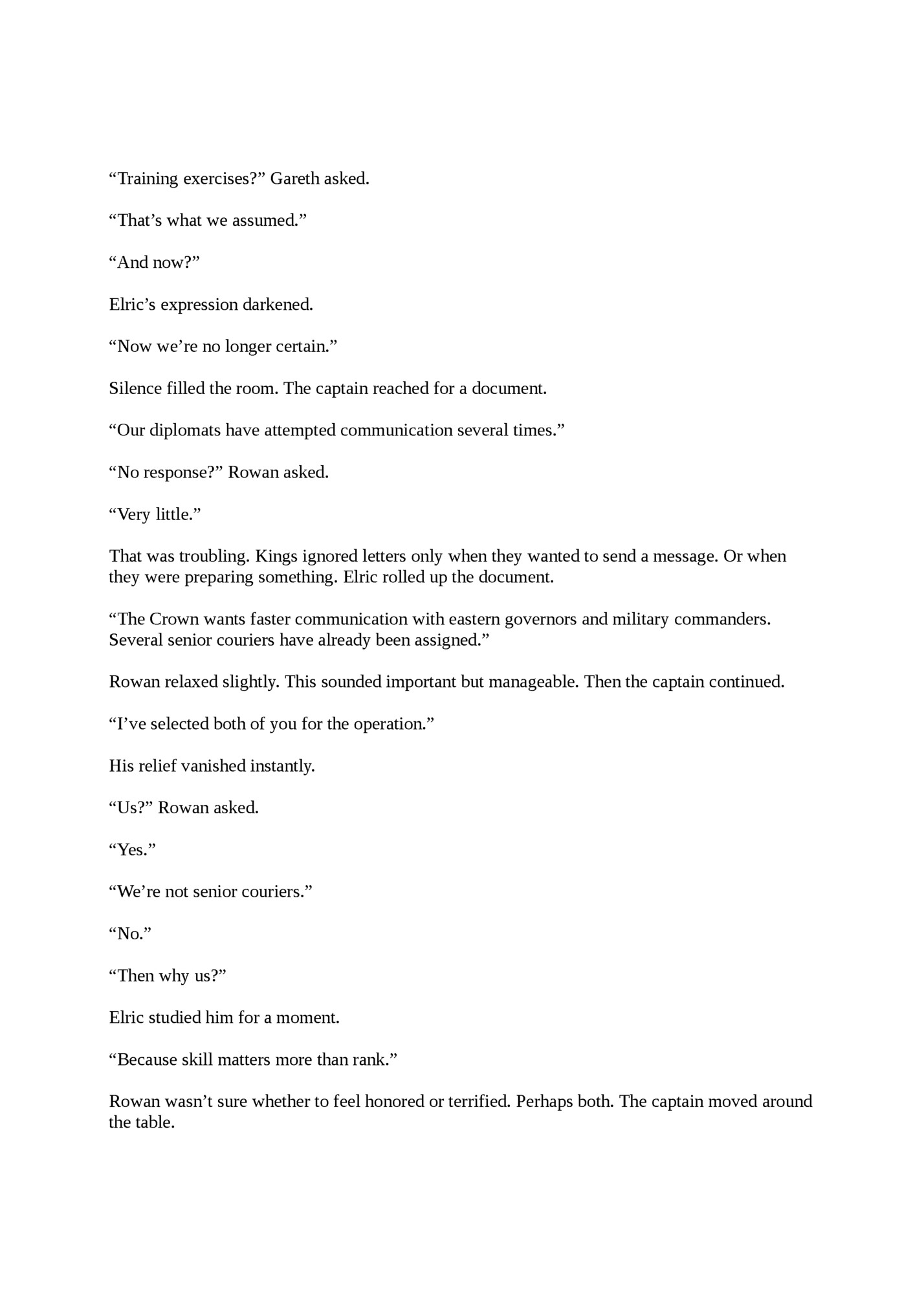 “Training exercises?” Gareth asked.

“That’s what we assumed.”

“And now?”

Elric’s expression darkened.

“Now we’re no longer certain.”

Silence filled the room. The captain reached for a document.

“Our diplomats have attempted communication several times.”

“No response?” Rowan asked.

“Very little.”

That was troubling. Kings ignored letters only when they wanted to send a message. Or when they were preparing something. Elric rolled up the document.

“The Crown wants faster communication with eastern governors and military commanders. Several senior couriers have already been assigned.”

Rowan relaxed slightly. This sounded important but manageable. Then the captain continued.

“I’ve selected both of you for the operation.”

His relief vanished instantly.

“Us?” Rowan asked.

“Yes.”

“We’re not senior couriers.”

“No.”

“Then why us?”

Elric studied him for a moment.

“Because skill matters more than rank.”

Rowan wasn’t sure whether to feel honored or terrified. Perhaps both. The captain moved around the table.